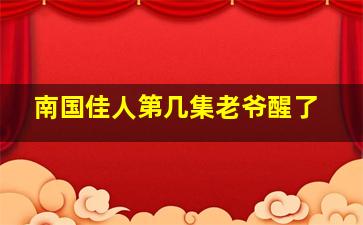 南国佳人第几集老爷醒了